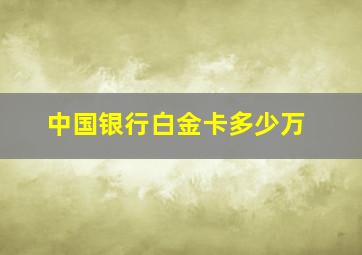 中国银行白金卡多少万